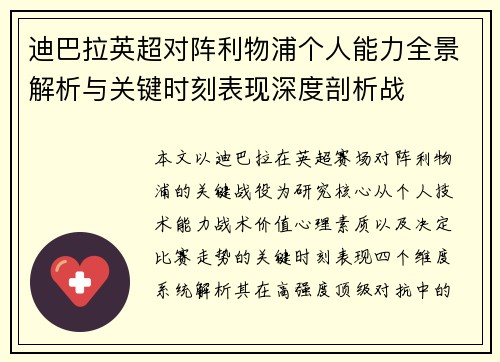 迪巴拉英超对阵利物浦个人能力全景解析与关键时刻表现深度剖析战

本文以迪巴拉在英超赛场对阵利物浦的关键战役为研究核心从个人技术能力战术价值心理素质以及决定比赛走势的关键时刻表现四个维度系统解析其在高强度顶级对抗中的